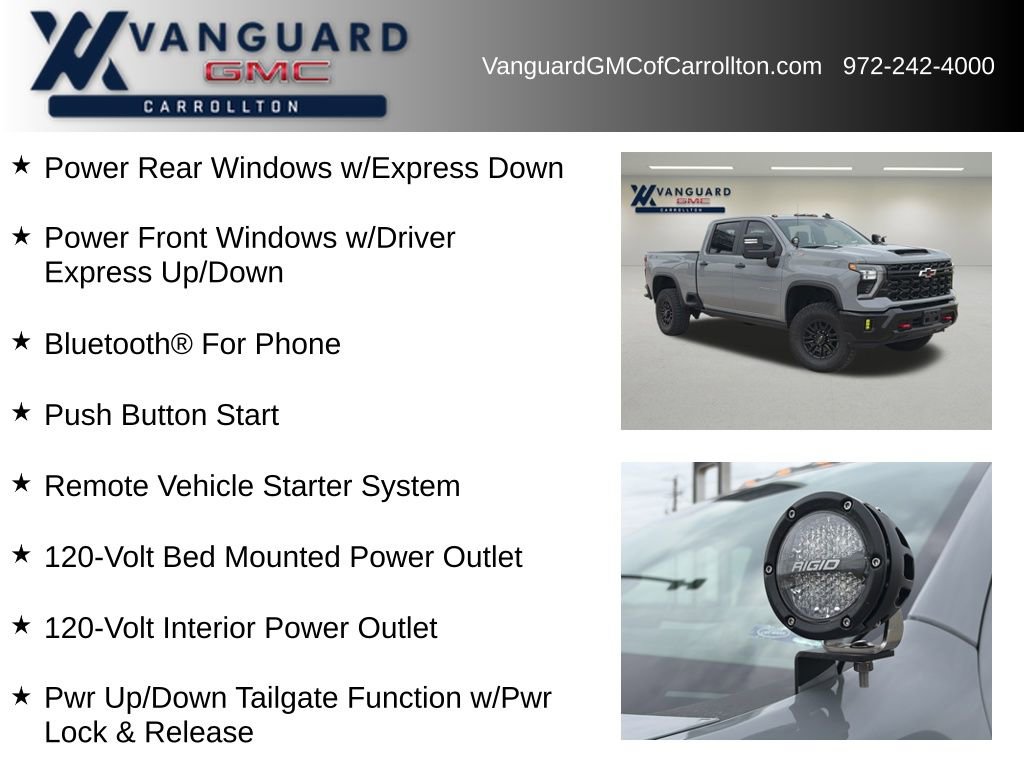 VANGUARD
GMC
CARROLLTON

VanguardGMCofCarrollton.com 972-242-4000

★ Power Rear Windows w/Express Down

★ Power Front Windows w/Driver Express Up/Down

★ Bluetooth® For Phone

★ Push Button Start

★ Remote Vehicle Starter System

★ 120-Volt Bed Mounted Power Outlet

★ 120-Volt Interior Power Outlet

★ Pwr Up/Down Tailgate Function w/Pwr Lock & Release

VANGUARD
GMC
CARROLLTON

RIGID